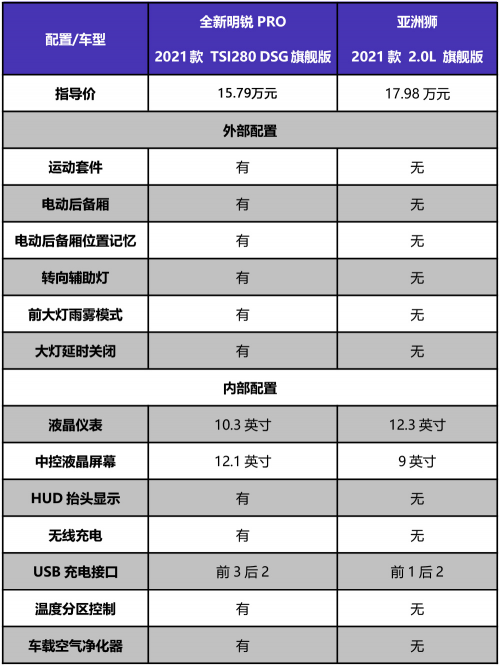 | 配置/车型 | 全新明锐 PRO 2021 款 TSI280 DSG 旗舰版 | 亚洲狮 2021 款 2.0L 旗舰版 |
|---|---|---|
| 指导价 | 15.79万元 | 17.98 万元 |
| 外部配置 | | |
| 运动套件 | 有 | 无 |
| 电动后备厢 | 有 | 无 |
| 电动后备厢位置记忆 | 有 | 无 |
| 转向辅助灯 | 有 | 无 |
| 前大灯雨雾模式 | 有 | 无 |
| 大灯延时关闭 | 有 | 无 |
| 内部配置 | | |
| 液晶仪表 | 10.3 英寸 | 12.3 英寸 |
| 中控液晶屏幕 | 12.1 英寸 | 9 英寸 |
| HUD 抬头显示 | 有 | 无 |
| 无线充电 | 有 | 无 |
| USB 充电接口 | 前 3 后 2 | 前 1 后 2 |
| 温度分区控制 | 有 | 无 |
| 车载空气净化器 | 有 | 无 |